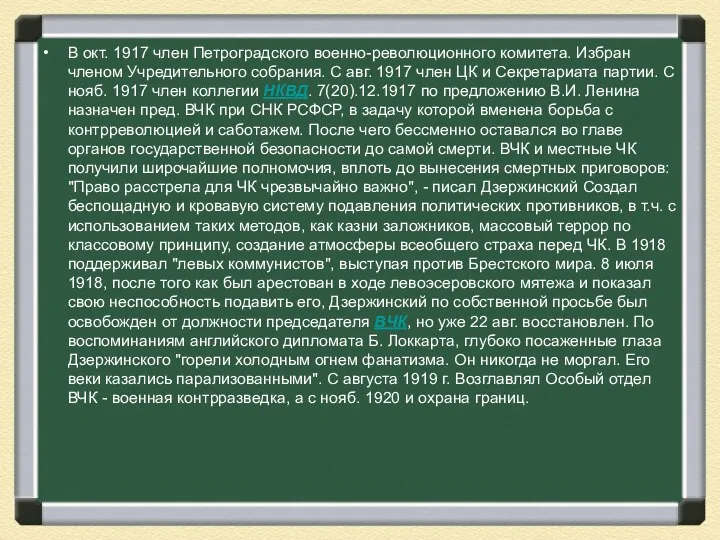 • В окт. 1917 член Петроградского военно-революционного комитета. Избран членом Учредительного собрания. С авг. 1917 член ЦК и Секретариата партии. С нояб. 1917 член коллегии НКВД. 7(20).12.1917 по предложению В.И. Ленина назначен пред. ВЧК при СНК РСФСР, в задачу которой вменена борьба с контрреволюцией и саботажем. После чего бессменно оставался во главе органов государственной безопасности до самой смерти. ВЧК и местные ЧК получили широчайшие полномочия, вплоть до вынесения смертных приговоров: "Право расстрела для ЧК чрезвычайно важно", - писал Дзержинский Создал беспощадную и кровавую систему подавления политических противников, в т.ч. с использованием таких методов, как казни заложников, массовый террор по классовому принципу, создание атмосферы всеобщего страха перед ЧК. В 1918 поддерживал "левых коммунистов", выступая против Брестского мира. 8 июля 1918, после того как был арестован в ходе левоэсеровского мятежа и показал свою неспособность подавить его, Дзержинский по собственной просьбе был освобожден от должности председателя ВЧК, но уже 22 авг. восстановлен. По воспоминаниям английского дипломата Б. Локкарта, глубоко посаженные глаза Дзержинского "горели холодным огнем фанатизма. Он никогда не моргал. Его веки казались парализованными". С августа 1919 г. Возглавлял Особый отдел ВЧК - военная контрразведка, а с нояб. 1920 и охрана границ.